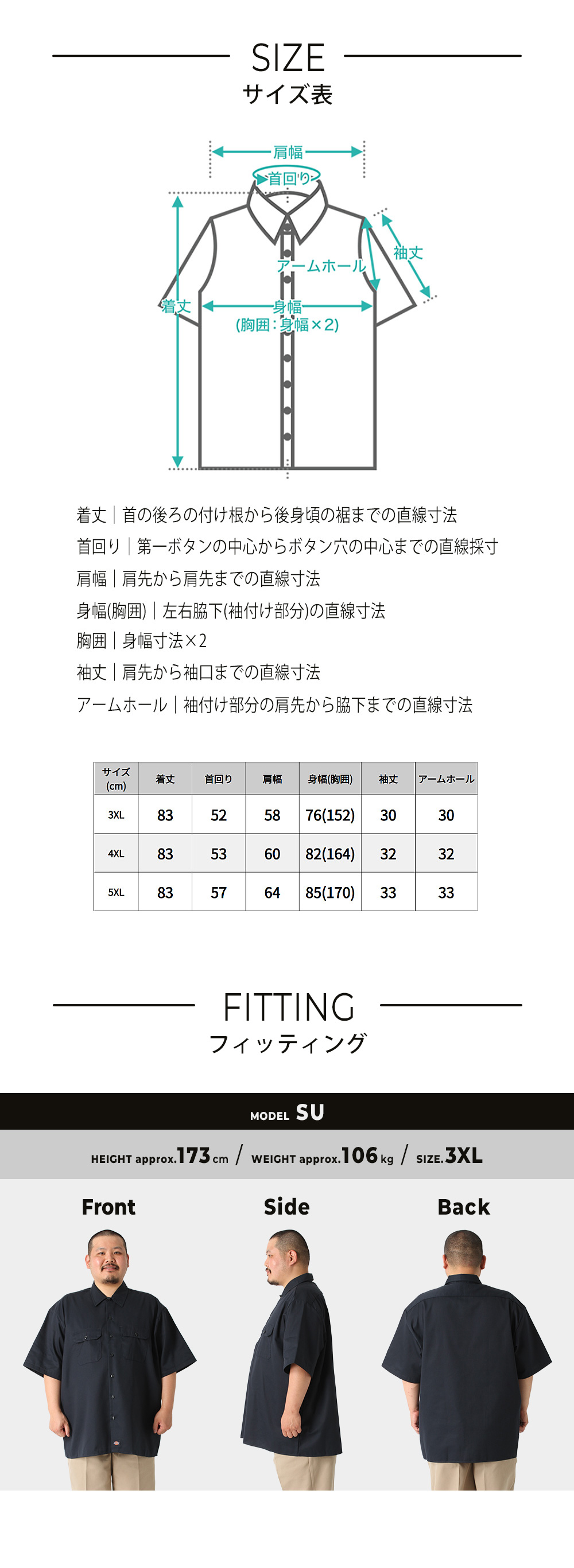 SIZE
サイズ表

肩幅
首回り
袖丈
アームホール
着丈
身幅
(胸囲:身幅×2)

着丈｜首の後ろの付け根から後身頃の裾までの直線寸法
首回り｜第一ボタンの中心からボタン穴の中心までの直線採寸
肩幅｜肩先から肩先までの直線寸法
身幅(胸囲)｜左右脇下(袖付け部分)の直線寸法
胸囲｜身幅寸法×2
袖丈｜肩先から袖口までの直線寸法
アームホール｜袖付け部分の肩先から脇下までの直線寸法

| サイズ(cm) | 着丈 | 首回り | 肩幅 | 身幅(胸囲) | 袖丈 | アームホール |
|---|---|---|---|---|---|---|
| 3XL | 83 | 52 | 58 | 76(152) | 30 | 30 |
| 4XL | 83 | 53 | 60 | 82(164) | 32 | 32 |
| 5XL | 83 | 57 | 64 | 85(170) | 33 | 33 |

FITTING
フィッティング

MODEL SU

HEIGHT approx.173cm / WEIGHT approx.106kg / SIZE.3XL

Front
Side
Back